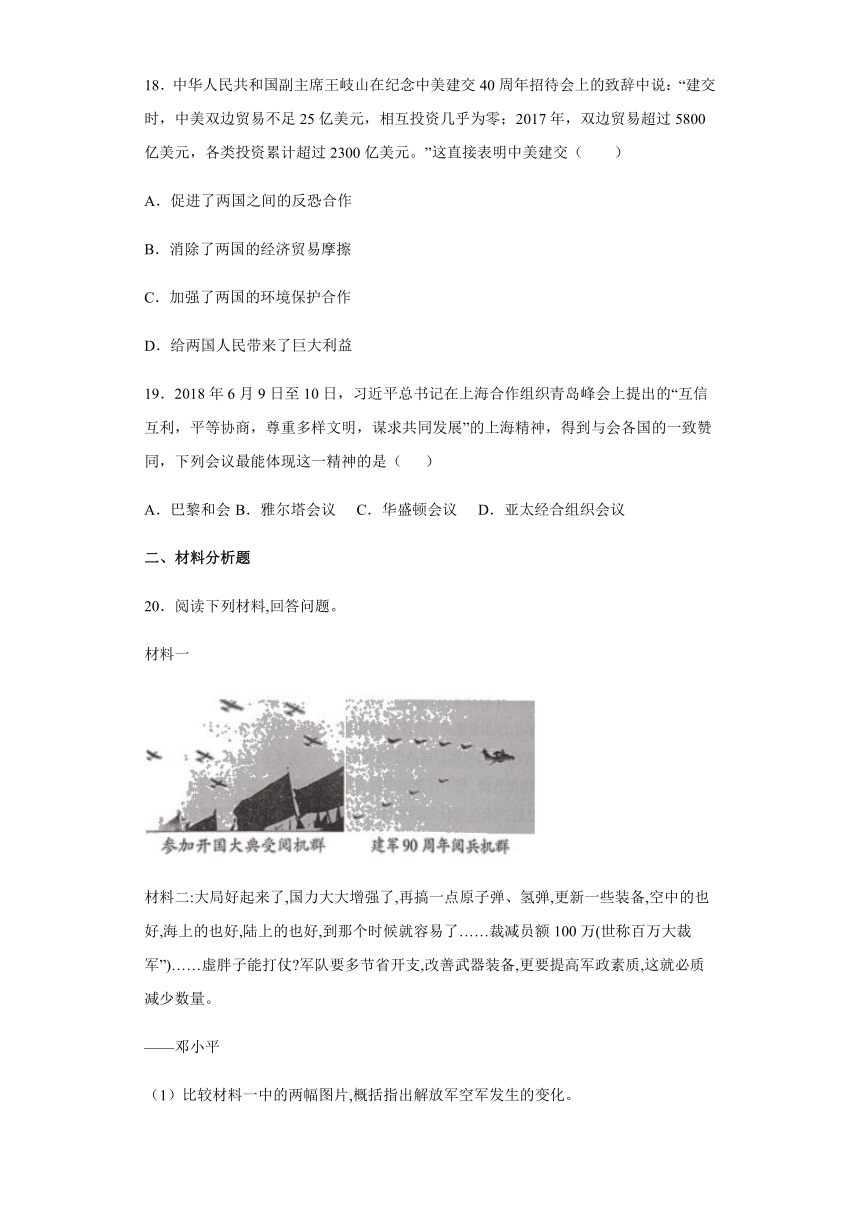 18．中华人民共和国副主席王岐山在纪念中美建交40周年招待会上的致辞中说：“建交时，中美双边贸易不足25亿美元，相互投资几乎为零；2017年，双边贸易超过5800亿美元，各类投资累计超过2300亿美元。”这直接表明中美建交（　　）

A．促进了两国之间的反恐合作

B．消除了两国的经济贸易摩擦

C．加强了两国的环境保护合作

D．给两国人民带来了巨大利益

19．2018年6月9日至10日，习近平总书记在上海合作组织青岛峰会上提出的“互信互利，平等协商，尊重多样文明，谋求共同发展”的上海精神，得到与会各国的一致赞同，下列会议最能体现这一精神的是（　　）

A．巴黎和会 B．雅尔塔会议　C．华盛顿会议　D．亚太经合组织会议

二、材料分析题

20．阅读下列材料,回答问题。

材料一

参加开国大典受阅机群

建军90周年阅兵机群

材料二:大局好起来了,国力大大增强了,再搞一点原子弹、氢弹,更新一些装备,空中的也好,海上的也好,陆上的也好,到那个时候就容易了……裁减员额100万(世称百万大裁军”)……虚胖子能打仗?军队要多节省开支,改善武器装备,更要提高军政素质,这就必质减少数量。

——邓小平

（1）比较材料一中的两幅图片,概括指出解放军空军发生的变化。